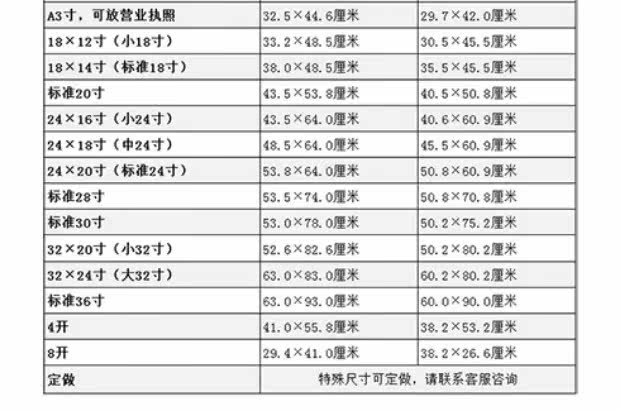 | A3寸，可放营业执照 | 32.5×44.6厘米 | 29.7×42.0厘米 |
|---|---|---|
| 18×12寸（小18寸） | 33.2×48.5厘米 | 30.5×45.5厘米 |
| 18×14寸（标准18寸） | 38.0×48.5厘米 | 35.5×45.5厘米 |
| 标准20寸 | 43.5×53.8厘米 | 40.5×50.8厘米 |
| 24×16寸（小24寸） | 43.5×64.0厘米 | 40.6×60.9厘米 |
| 24×18寸（中24寸） | 48.5×64.0厘米 | 45.5×60.9厘米 |
| 24×20寸（标准24寸） | 53.8×64.0厘米 | 50.8×60.9厘米 |
| 标准28寸 | 53.5×74.0厘米 | 50.8×70.8厘米 |
| 标准30寸 | 53.0×78.0厘米 | 50.2×75.2厘米 |
| 32×20寸（小32寸） | 52.6×82.6厘米 | 50.2×80.2厘米 |
| 32×24寸（大32寸） | 63.0×83.0厘米 | 60.2×80.2厘米 |
| 标准36寸 | 63.0×93.0厘米 | 60.0×90.0厘米 |
| 4开 | 41.0×55.8厘米 | 38.2×53.2厘米 |
| 8开 | 29.4×41.0厘米 | 38.2×26.6厘米 |
| 定做 | 特殊尺寸可定做，请联系客服咨询 | |